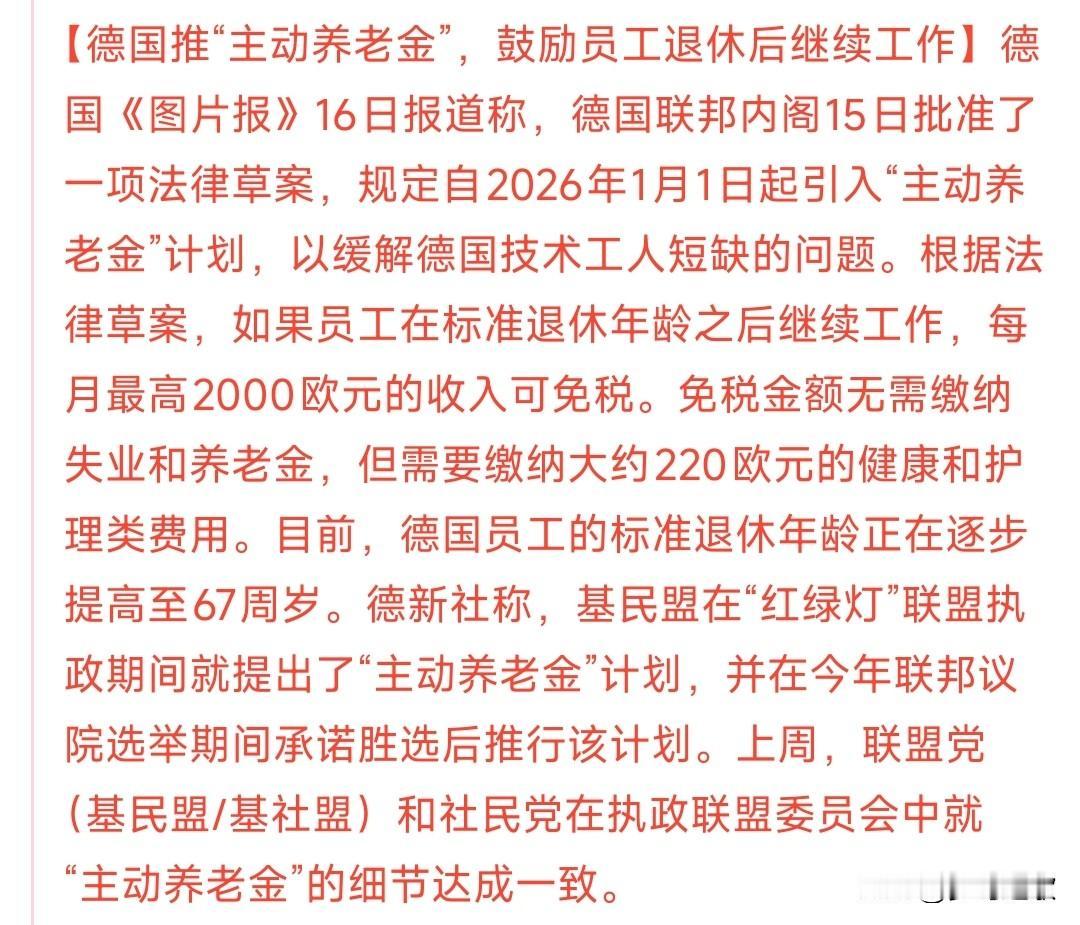 【德国推“主动养老金”，鼓励员工退休后继续工作】德国《图片报》16日报道称，德国联邦内阁15日批准了一项法律草案，规定自2026年1月1日起引入“主动养老金”计划，以缓解德国技术工人短缺的问题。根据法律草案，如果员工在标准退休年龄之后继续工作，每月最高2000欧元的收入可免税。免税金额无需缴纳失业和养老金，但需要缴纳大约220欧元的健康和护理类费用。目前，德国员工的标准退休年龄正在逐步提高至67周岁。德新社称，基民盟在“红绿灯”联盟执政期间就提出了“主动养老金”计划，并在今年联邦议院选举期间承诺胜选后推行该计划。上周，联盟党（基民盟/基社盟）和社民党在执政联盟委员会中就“主动养老金”的细节达成一致。